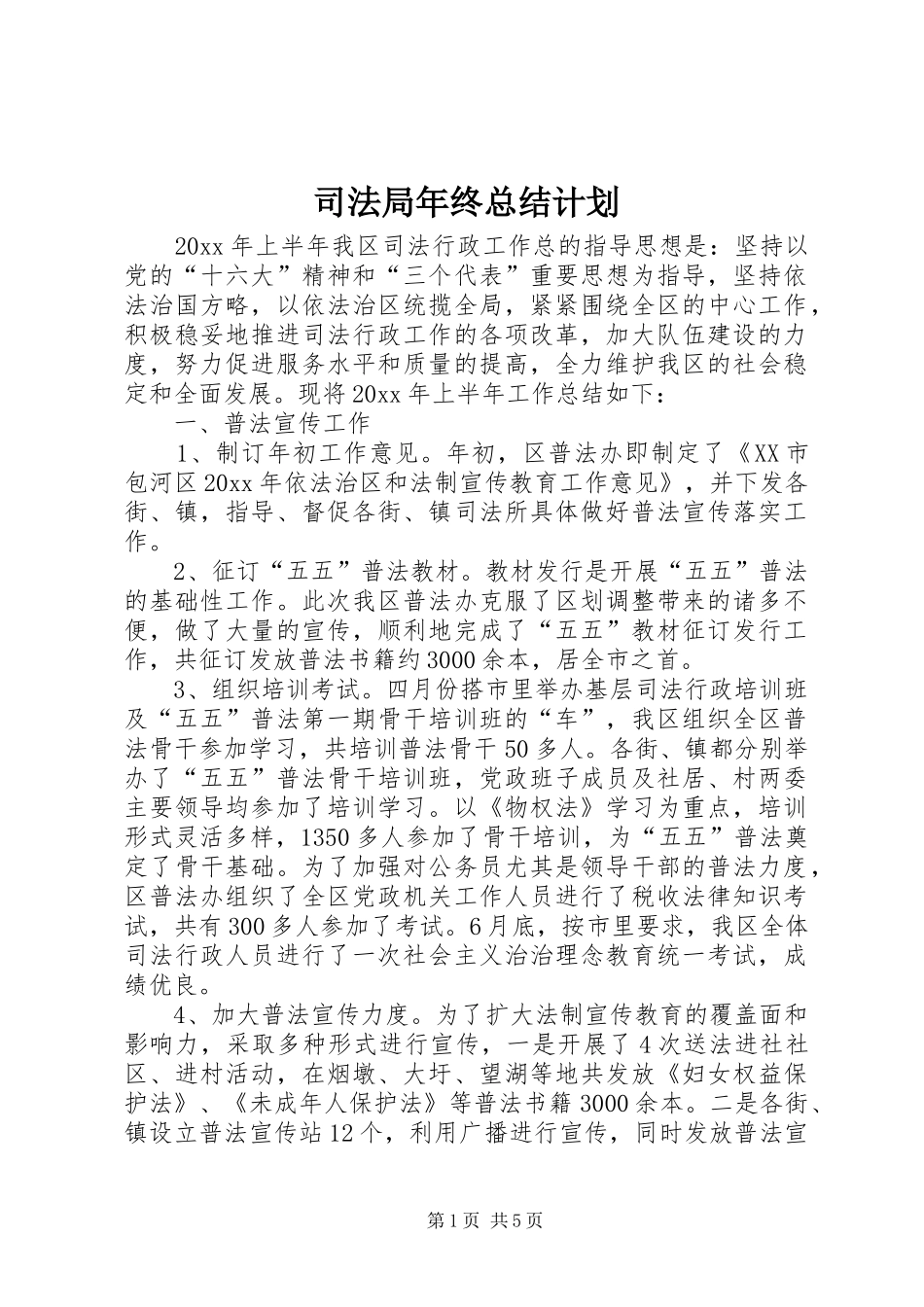 司法局年终总结计划

20xx 年上半年我区司法行政工作总的指导思想是：坚持以党的“十六大”精神和“三个代表”重要思想为指导，坚持依法治国方略，以依法治区统揽全局，紧紧围绕全区的中心工作，积极稳妥地推进司法行政工作的各项改革，加大队伍建设的力度，努力促进服务水平和质量的提高，全力维护我区的社会稳定和全面发展。现将 20xx 年上半年工作总结如下：

一、普法宣传工作

1、制订年初工作意见。年初，区普法办即制定了《XX 市包河区 20xx 年依法治区和法制宣传教育工作意见》，并下发各街、镇，指导、督促各街、镇司法所具体做好普法宣传落实工作。

2、征订“五五”普法教材。教材发行是开展“五五”普法的基础性工作。此次我区普法办克服了区划调整带来的诸多不便，做了大量的宣传，顺利地完成了“五五”教材征订发行工作，共征订发放普法书籍约 3000 余本，居全市之首。

3、组织培训考试。四月份搭市里举办基层司法行政培训班及“五五”普法第一期骨干培训班的“车”，我区组织全区普法骨干参加学习，共培训普法骨干 50 多人。各街、镇都分别举办了“五五”普法骨干培训班，党政班子成员及社居、村两委主要领导均参加了培训学习。以《物权法》学习为重点，培训形式灵活多样，1350 多人参加了骨干培训，为“五五”普法奠定了骨干基础。为了加强对公务员尤其是领导干部的普法力度，区普法办组织了全区党政机关工作人员进行了税收法律知识考试，共有 300 多人参加了考试。6 月底，按市里要求，我区全体司法行政人员进行了一次社会主义治治理念教育统一考试，成绩优良。

4、加大普法宣传力度。为了扩大法制宣传教育的覆盖面和影响力，采取多种形式进行宣传，一是开展了 4 次送法进社社区、进村活动，在烟墩、大圩、望湖等地共发放《妇女权益保护法》、《未成年人保护法》等普法书籍 3000 余本。二是各街、镇设立普法宣传站 12 个，利用广播进行宣传，同时发放普法宣

第 1 页 共 5 页